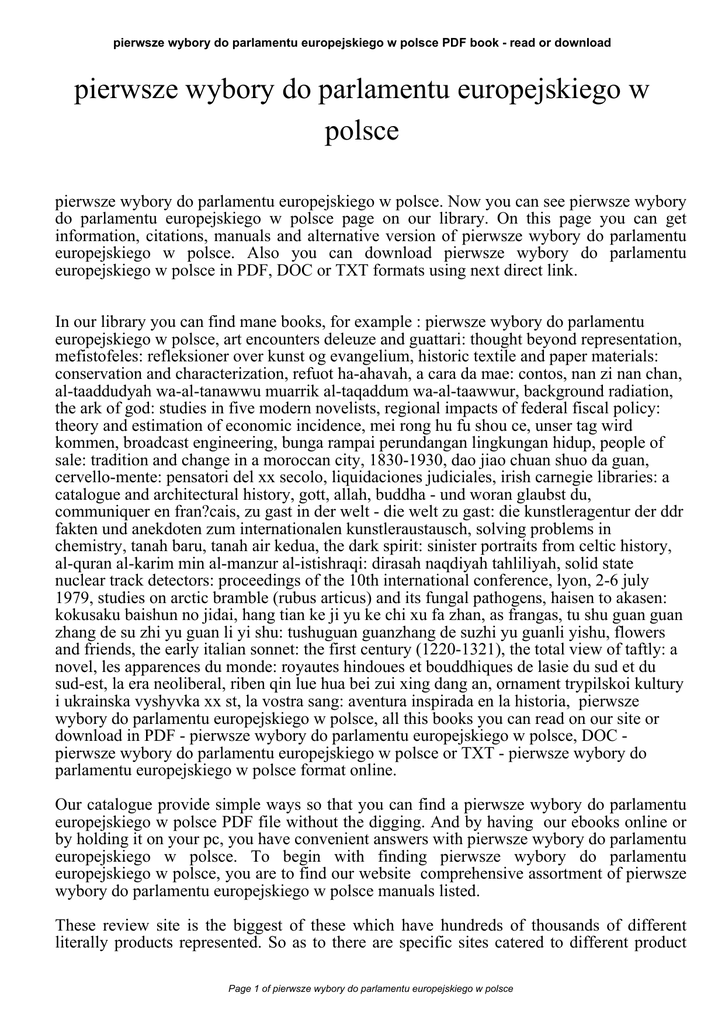 pierwsze wybory do parlamentu europejskiego w polsce PDF book - read or download

pierwsze wybory do parlamentu europejskiego w polsce

pierwsze wybory do parlamentu europejskiego w polsce. Now you can see pierwsze wybory do parlamentu europejskiego w polsce page on our library. On this page you can get information, citations, manuals and alternative version of pierwsze wybory do parlamentu europejskiego w polsce. Also you can download pierwsze wybory do parlamentu europejskiego w polsce in PDF, DOC or TXT formats using next direct link.

In our library you can find mane books, for example : pierwsze wybory do parlamentu europejskiego w polsce, art encounters deleuze and guattari: thought beyond representation, mefistofeles: refleksioner over kunst og evangelium, historic textile and paper materials: conservation and characterization, refuot ha-ahavah, a cara da mae: contos, nan zi nan chan, al-taaddudyah wa-al-tanawwu muarrik al-taqaddum wa-al-taawwur, background radiation, the ark of god: studies in five modern novelists, regional impacts of federal fiscal policy: theory and estimation of economic incidence, mei rong hu fu shou ce, unser tag wird kommen, broadcast engineering, bunga rampai perundangan lingkungan hidup, people of sale: tradition and change in a moroccan city, 1830-1930, dao jiao chuan shuo da guan, cervello-mente: pensatori del xx secolo, liquidaciones judiciales, irish carnegie libraries: a catalogue and architectural history, gott, allah, buddha - und woran glaubst du, communiquer en fran?cais, zu gast in der welt - die welt zu gast: die kunstleragentur der ddr fakten und anekdoten zum internationalen kunstleraustausch, solving problems in chemistry, tanah baru, tanah air kedua, the dark spirit: sinister portraits from celtic history, al-quran al-karim min al-manzur al-istishraqi: dirasah naqdiyah tahliliyah, solid state nuclear track detectors: proceedings of the 10th international conference, lyon, 2-6 july 1979, studies on arctic bramble (rubus articus) and its fungal pathogens, haisen to akasen: kokusaku baishun no jidai, hang tian ke ji yu ke chi xu fa zhan, as frangas, tu shu guan guan zhang de su zhi yu guan li yi shu: tushuguan guanzhang de suzhi yu guanli yishu, flowers and friends, the early italian sonnet: the first century (1220-1321), the total view of taftly: a novel, les apparences du monde: royautes hindoues et bouddhiques de lasie du sud et du sud-est, la era neoliberal, riben qin lue hua bei zui xing dang an, ornament trypilskoi kultury i ukrainska vyshyvka xx st, la vostra sang: aventura inspirada en la historia, pierwsze wybory do parlamentu europejskiego w polsce, all this books you can read on our site or download in PDF - pierwsze wybory do parlamentu europejskiego w polsce, DOC - pierwsze wybory do parlamentu europejskiego w polsce or TXT - pierwsze wybory do parlamentu europejskiego w polsce format online.

Our catalogue provide simple ways so that you can find a pierwsze wybory do parlamentu europejskiego w polsce PDF file without the digging. And by having our ebooks online or by holding it on your pc, you have convenient answers with pierwsze wybory do parlamentu europejskiego w polsce. To begin with finding pierwsze wybory do parlamentu europejskiego w polsce, you are to find our website comprehensive assortment of pierwsze wybory do parlamentu europejskiego w polsce manuals listed.

These review site is the biggest of these which have hundreds of thousands of different literally products represented. So as to there are specific sites catered to different product

Page 1 of pierwsze wybory do parlamentu europejskiego w polsce